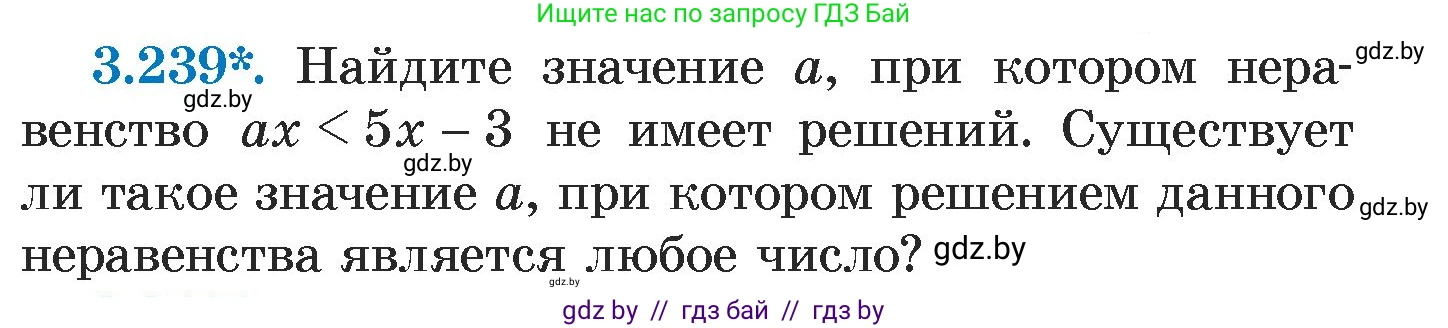 Ищите нас по запросу ГДЗ Бай

**3.239\*.** Найдите значение $a$, при котором неравенство $ax < 5x - 3$ не имеет решений. Существует ли такое значение $a$, при котором решением данного неравенства является любое число?

gdz.by gdz.by gdz.by gdz.by gdz.by gdz.by

gdz by // гдз бай // гдз by